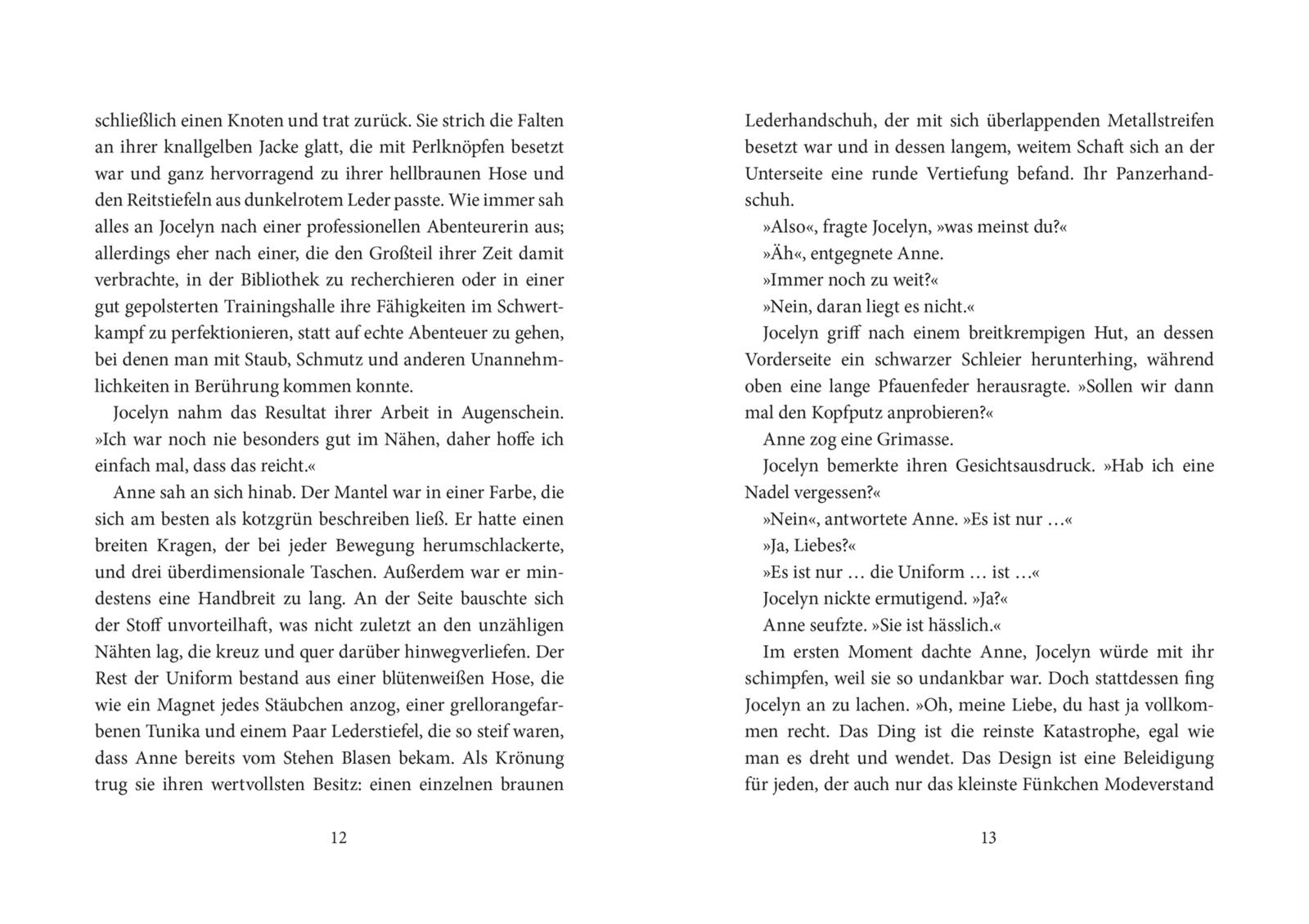 schließlich einen Knoten und trat zurück. Sie strich die Falten an ihrer knallgelben Jacke glatt, die mit Perlknöpfen besetzt war und ganz hervorragend zu ihrer hellbraunen Hose und den Reitstiefeln aus dunkelrotem Leder passte. Wie immer sah alles an Jocelyn nach einer professionellen Abenteurerin aus; allerdings eher nach einer, die den Großteil ihrer Zeit damit verbrachte, in der Bibliothek zu recherchieren oder in einer gut gepolsterten Trainingshalle ihre Fähigkeiten im Schwertkampf zu perfektionieren, statt auf echte Abenteuer zu gehen, bei denen man mit Staub, Schmutz und anderen Unannehmlichkeiten in Berührung kommen konnte.

Jocelyn nahm das Resultat ihrer Arbeit in Augenschein. »Ich war noch nie besonders gut im Nähen, daher hoffe ich einfach mal, dass das reicht.«

Anne sah an sich hinab. Der Mantel war in einer Farbe, die sich am besten als kotzgrün beschreiben ließ. Er hatte einen breiten Kragen, der bei jeder Bewegung herumschlackerte, und drei überdimensionale Taschen. Außerdem war er mindestens eine Handbreit zu lang. An der Seite bauschte sich der Stoff unvorteilhaft, was nicht zuletzt an den unzähligen Nähten lag, die kreuz und quer darüber hinwegverliefen. Der Rest der Uniform bestand aus einer blütenweißen Hose, die wie ein Magnet jedes Stäubchen anzog, einer grellorangefarbenen Tunika und einem Paar Lederstiefel, die so steif waren, dass Anne bereits vom Stehen Blasen bekam. Als Krönung trug sie ihren wertvollsten Besitz: einen einzelnen braunen

12

Lederhandschuh, der mit sich überlappenden Metallstreifen besetzt war und in dessen langem, weitem Schaft sich an der Unterseite eine runde Vertiefung befand. Ihr Panzerhandschuh.

»Also«, fragte Jocelyn, »was meinst du?«

»Äh«, entgegnete Anne.

»Immer noch zu weit?«

»Nein, daran liegt es nicht.«

Jocelyn griff nach einem breitkrempigen Hut, an dessen Vorderseite ein schwarzer Schleier herunterhing, während oben eine lange Pfauenfeder herausragte. »Sollen wir dann mal den Kopfputz anprobieren?«

Anne zog eine Grimasse.

Jocelyn bemerkte ihren Gesichtsausdruck. »Hab ich eine Nadel vergessen?«

»Nein«, antwortete Anne. »Es ist nur …«

»Ja, Liebes?«

»Es ist nur … die Uniform … ist …«

Jocelyn nickte ermutigend. »Ja?«

Anne seufzte. »Sie ist hässlich.«

Im ersten Moment dachte Anne, Jocelyn würde mit ihr schimpfen, weil sie so undankbar war. Doch stattdessen fing Jocelyn an zu lachen. »Oh, meine Liebe, du hast ja vollkommen recht. Das Ding ist die reinste Katastrophe, egal wie man es dreht und wendet. Das Design ist eine Beleidigung für jeden, der auch nur das kleinste Fünkchen Modeverstand

13